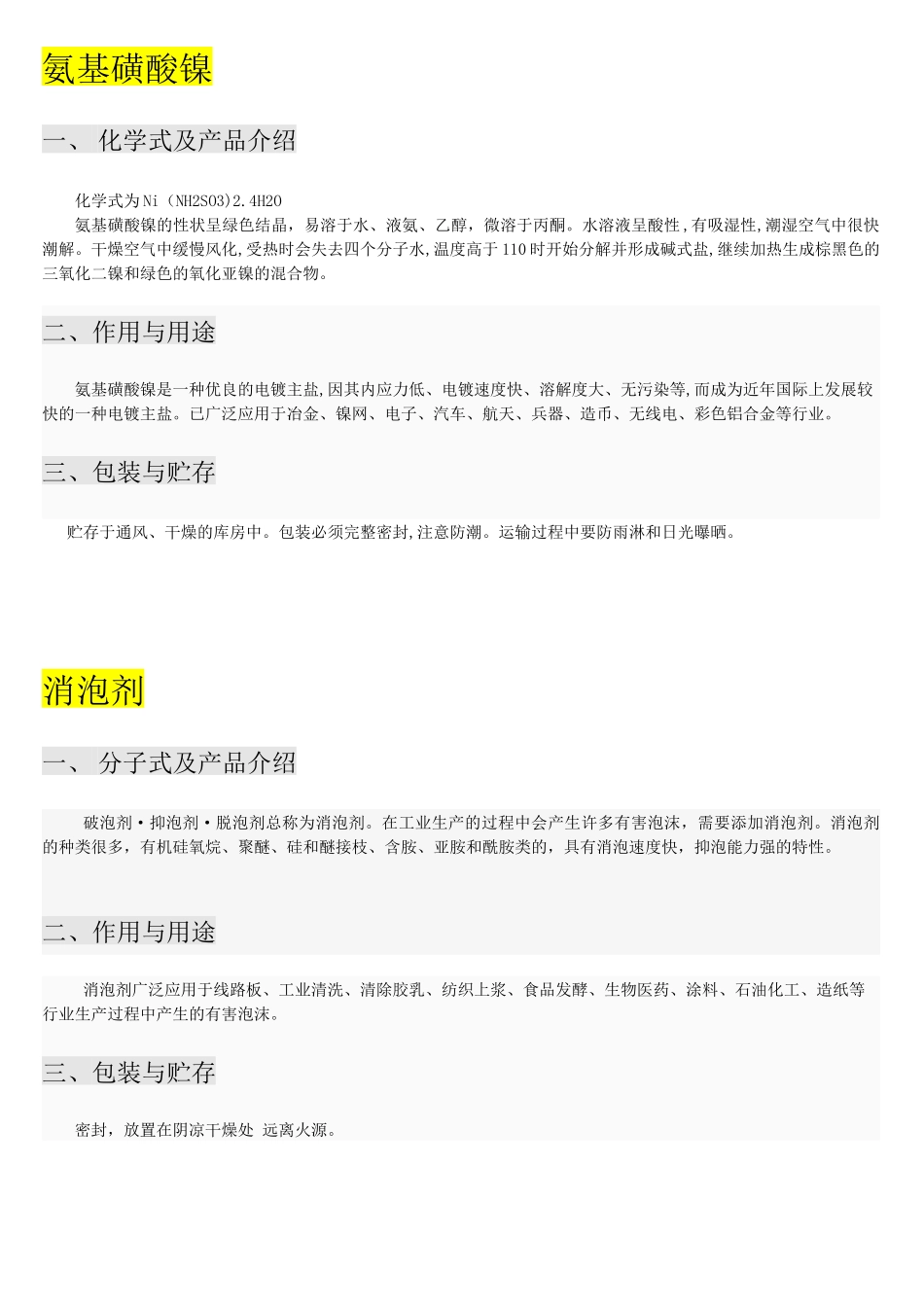 氨基磺酸镍

一、 化学式及产品介绍

化学式为Ni（NH2SO3)2.4H2O

氨基磺酸镍的性状呈绿色结晶，易溶于水、液氨、乙醇，微溶于丙酮。水溶液呈酸性,有吸湿性,潮湿空气中很快潮解。干燥空气中缓慢风化,受热时会失去四个分子水,温度高于110时开始分解并形成碱式盐,继续加热生成棕黑色的三氧化二镍和绿色的氧化亚镍的混合物。

二、作用与用途

氨基磺酸镍是一种优良的电镀主盐,因其内应力低、电镀速度快、溶解度大、无污染等,而成为近年国际上发展较快的一种电镀主盐。已广泛应用于冶金、镍网、电子、汽车、航天、兵器、造币、无线电、彩色铝合金等行业。

三、包装与贮存

贮存于通风、干燥的库房中。包装必须完整密封,注意防潮。运输过程中要防雨淋和日光曝晒。

消泡剂

一、 分子式及产品介绍

破泡剂·抑泡剂·脱泡剂总称为消泡剂。在工业生产的过程中会产生许多有害泡沫，需要添加消泡剂。消泡剂的种类很多，有机硅氧烷、聚醚、硅和醚接枝、含胺、亚胺和酰胺类的，具有消泡速度快，抑泡能力强的特性。

二、作用与用途

消泡剂广泛应用于线路板、工业清洗、清除胶乳、纺织上浆、食品发酵、生物医药、涂料、石油化工、造纸等行业生产过程中产生的有害泡沫。

三、包装与贮存

密封，放置在阴凉干燥处 远离火源。